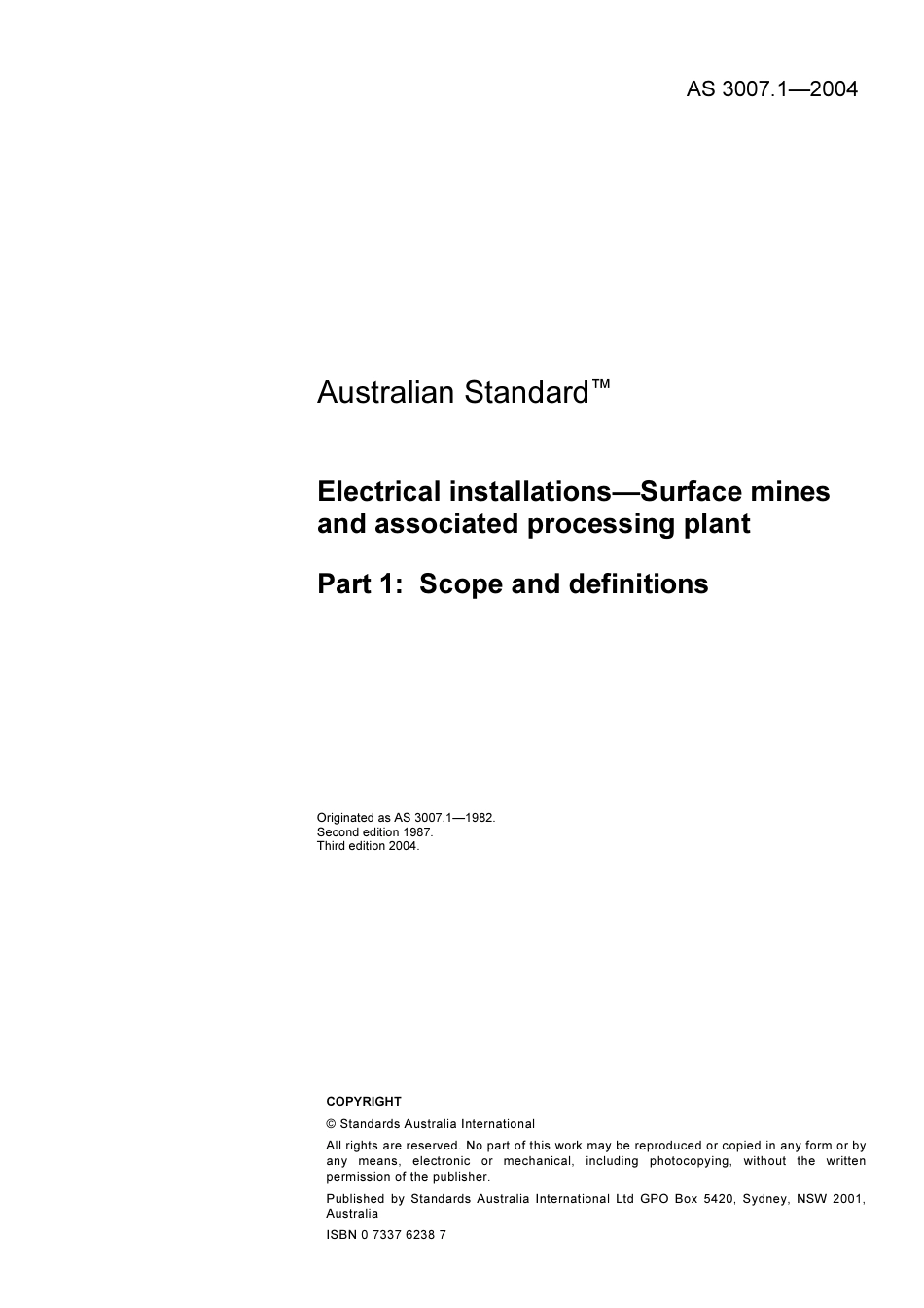 AS 3007.1—2004

Australian Standard™

Electrical installations—Surface mines and associated processing plant

Part 1: Scope and definitions

Originated as AS 3007.1—1982.
Second edition 1987.
Third edition 2004.

COPYRIGHT

© Standards Australia International

All rights are reserved. No part of this work may be reproduced or copied in any form or by any means, electronic or mechanical, including photocopying, without the written permission of the publisher.

Published by Standards Australia International Ltd GPO Box 5420, Sydney, NSW 2001, Australia

ISBN 0 7337 6238 7